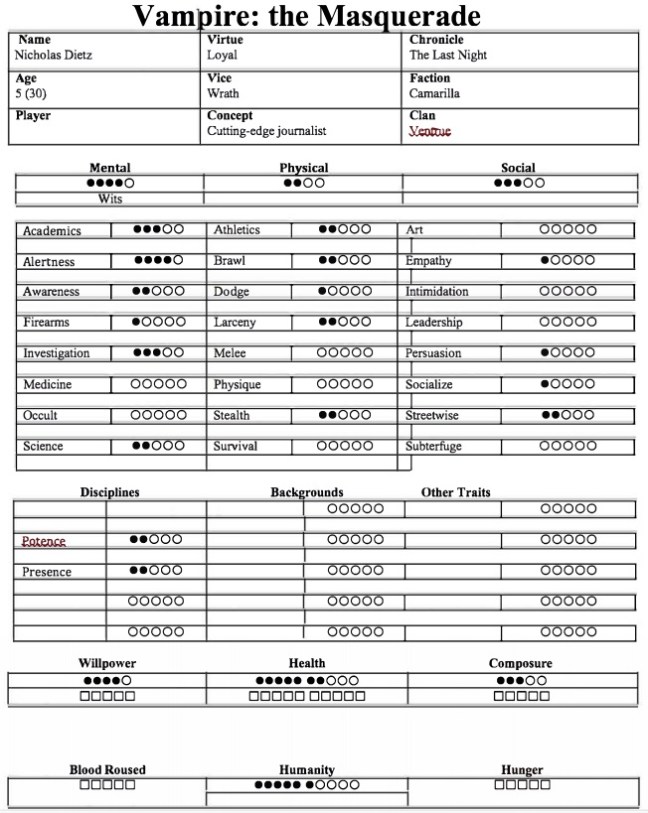 Vampire: the Masquerade

| Name<br>Nicholas Dietz | Virtue<br>Loyal | Chronicle<br>The Last Night |
|---|---|---|
| Age<br>5 (30) | Vice<br>Wrath | Faction<br>Camarilla |
| Player | Concept<br>Cutting-edge journalist | Clan<br>Ventrue |

| Mental | Physical | Social |
|---|---|---|
| ●●●●○ | ●●○○ | ●●●○○ |
| Wits | | |

| | | | | | |
|---|---|---|---|---|---|
| Academics | ●●●○○ | Athletics | ●●○○○ | Art | ○○○○○ |
| Alertness | ●●●●○ | Brawl | ●●○○○ | Empathy | ●○○○○ |
| Awareness | ●●○○○ | Dodge | ●○○○○ | Intimidation | ○○○○○ |
| Firearms | ●○○○○ | Larceny | ●●○○○ | Leadership | ○○○○○ |
| Investigation | ●●●○○ | Melee | ○○○○○ | Persuasion | ●○○○○ |
| Medicine | ○○○○○ | Physique | ○○○○○ | Socialize | ●○○○○ |
| Occult | ○○○○○ | Stealth | ●●○○○ | Streetwise | ●●○○○ |
| Science | ●●○○○ | Survival | ○○○○○ | Subterfuge | ○○○○○ |

| Disciplines | | Backgrounds | | Other Traits | |
|---|---|---|---|---|---|
| | | | ○○○○○ | | ○○○○○ |
| Potence | ●●○○○ | | ○○○○○ | | ○○○○○ |
| Presence | ●●○○○ | | ○○○○○ | | ○○○○○ |
| | ○○○○○ | | ○○○○○ | | ○○○○○ |
| | ○○○○○ | | ○○○○○ | | ○○○○○ |

| Willpower | Health | Composure |
|---|---|---|
| ●●●●○ | ●●●●● ●●○○○ | ●●●○○ |
| □□□□□ | □□□□□ □□□□□ | □□□□□ |

| Blood Roused | Humanity | Hunger |
|---|---|---|
| □□□□□ | ●●●●● ●○○○○ | □□□□□ |